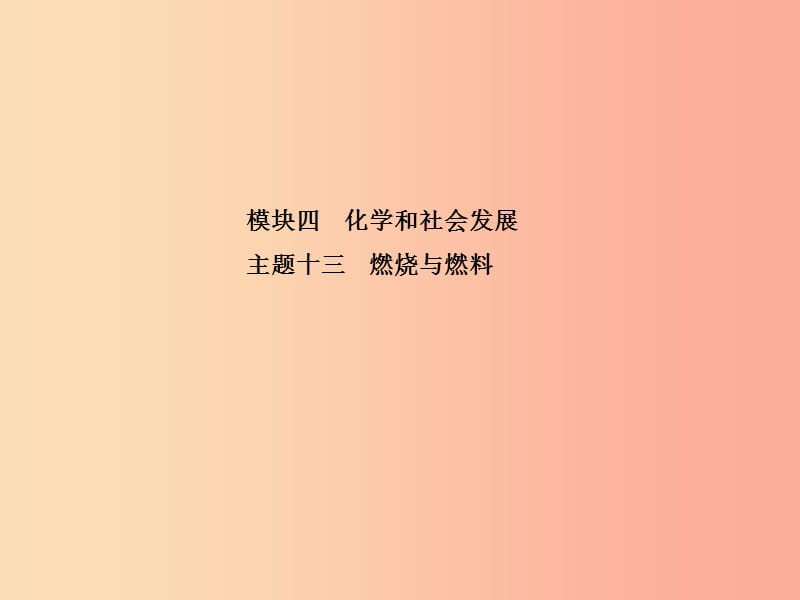 模块四　化学和社会发展
主题十三　燃烧与燃料